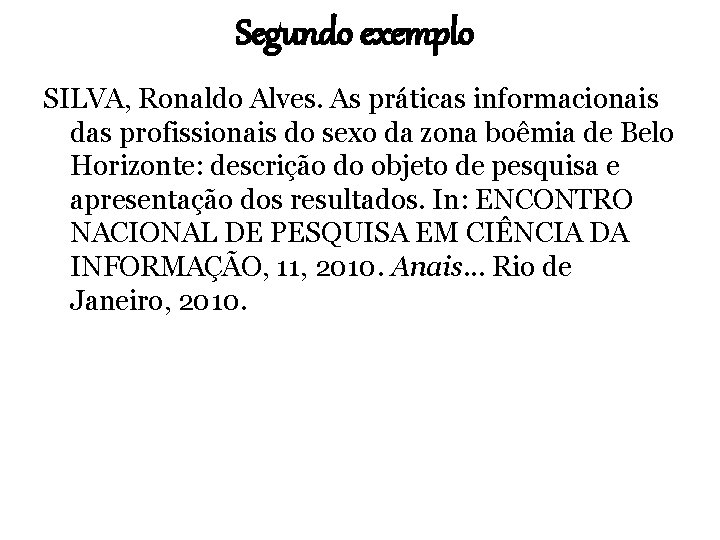 Segundo exemplo

SILVA, Ronaldo Alves. As práticas informacionais das profissionais do sexo da zona boêmia de Belo Horizonte: descrição do objeto de pesquisa e apresentação dos resultados. In: ENCONTRO NACIONAL DE PESQUISA EM CIÊNCIA DA INFORMAÇÃO, 11, 2010. Anais... Rio de Janeiro, 2010.